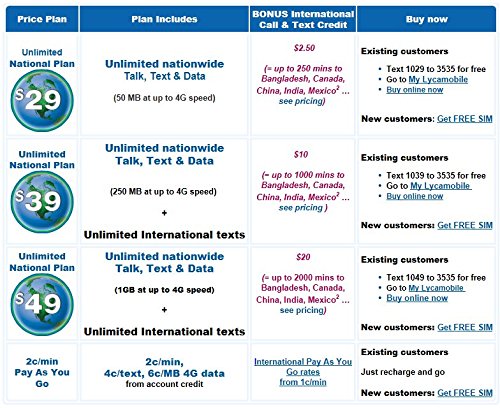 | Price Plan | Plan Includes | BONUS International Call & Text Credit | Buy now |
|---|---|---|---|
| Unlimited National Plan $29 | Unlimited nationwide Talk, Text & Data (50 MB at up to 4G speed) | $2.50 (= up to 250 mins to Bangladesh, Canada, China, India, Mexico$^2$ ... see pricing) | Existing customers • Text 1029 to 3535 for free • Go to My Lycamobile • Buy online now New customers: Get FREE SIM |
| Unlimited National Plan $39 | Unlimited nationwide Talk, Text & Data (250 MB at up to 4G speed) + Unlimited International texts | $10 (= up to 1000 mins to Bangladesh, Canada, China, India, Mexico$^2$ ... see pricing ) | Existing customers • Text 1039 to 3535 for free • Go to My Lycamobile • Buy online now New customers: Get FREE SIM |
| Unlimited National Plan $49 | Unlimited nationwide Talk, Text & Data (1GB at up to 4G speed) + Unlimited International texts | $20 (= up to 2000 mins to Bangladesh, Canada, China, India, Mexico$^2$ ... see pricing) | Existing customers • Text 1049 to 3535 for free • Go to My Lycamobile • Buy online now New customers: Get FREE SIM |
| 2c/min Pay As You Go | 2c/min, 4c/text, 6c/MB 4G data from account credit | International Pay As You Go rates from 1c/min | Existing customers Just recharge and go New customers: Get FREE SIM |